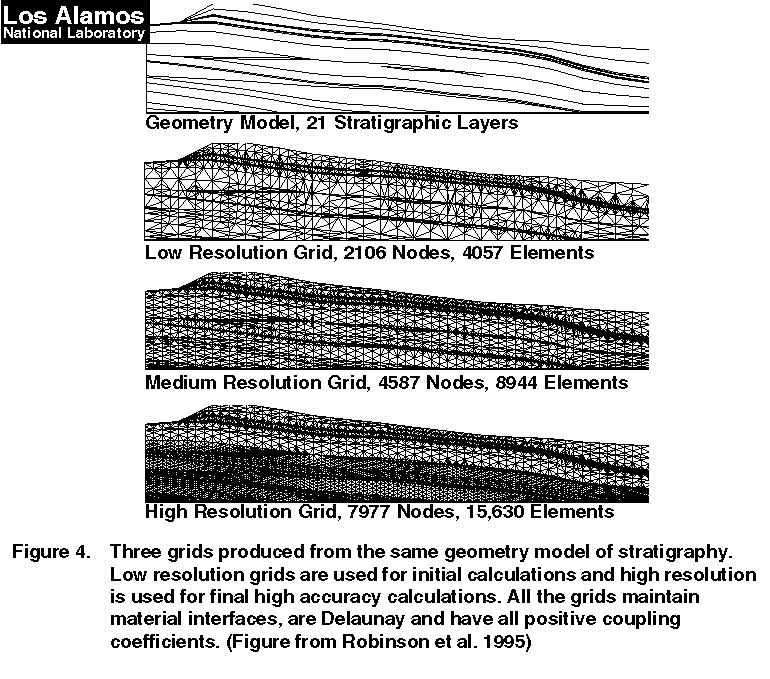 Los Alamos
National Laboratory

Geometry Model, 21 Stratigraphic Layers

Low Resolution Grid, 2106 Nodes, 4057 Elements

Medium Resolution Grid, 4587 Nodes, 8944 Elements

High Resolution Grid, 7977 Nodes, 15,630 Elements

Figure 4. Three grids produced from the same geometry model of stratigraphy. Low resolution grids are used for initial calculations and high resolution is used for final high accuracy calculations. All the grids maintain material interfaces, are Delaunay and have all positive coupling coefficients. (Figure from Robinson et al. 1995)